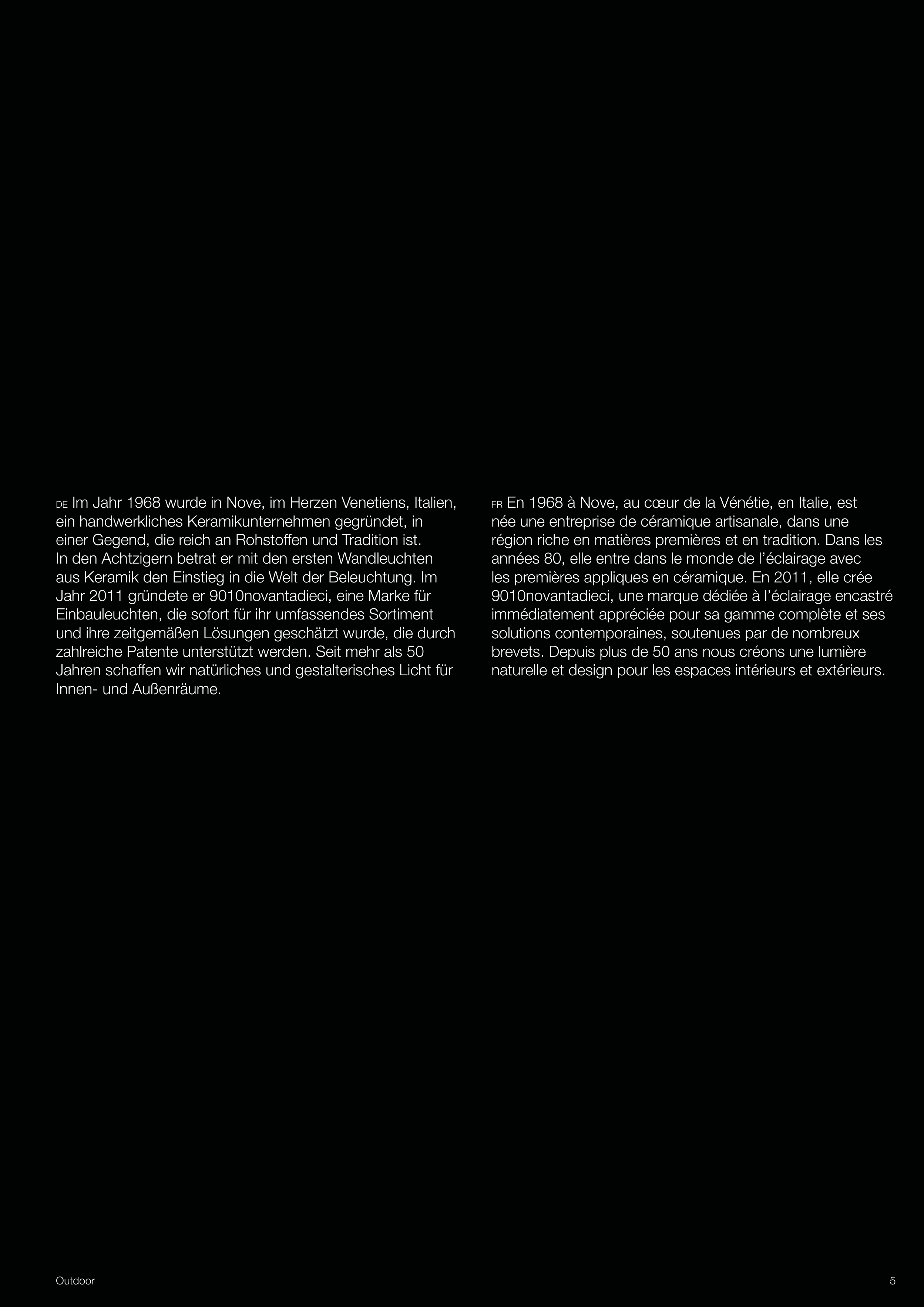 DE Im Jahr 1968 wurde in Nove, im Herzen Venetiens, Italien, ein handwerkliches Keramikunternehmen gegründet, in einer Gegend, die reich an Rohstoffen und Tradition ist.
In den Achtzigern betrat er mit den ersten Wandleuchten aus Keramik den Einstieg in die Welt der Beleuchtung. Im Jahr 2011 gründete er 9010novantadieci, eine Marke für Einbauleuchten, die sofort für ihr umfassendes Sortiment und ihre zeitgemäßen Lösungen geschätzt wurde, die durch zahlreiche Patente unterstützt werden. Seit mehr als 50 Jahren schaffen wir natürliches und gestalterisches Licht für Innen- und Außenräume.

FR En 1968 à Nove, au cœur de la Vénétie, en Italie, est née une entreprise de céramique artisanale, dans une région riche en matières premières et en tradition. Dans les années 80, elle entre dans le monde de l'éclairage avec les premières appliques en céramique. En 2011, elle crée 9010novantadieci, une marque dédiée à l'éclairage encastré immédiatement appréciée pour sa gamme complète et ses solutions contemporaines, soutenues par de nombreux brevets. Depuis plus de 50 ans nous créons une lumière naturelle et design pour les espaces intérieurs et extérieurs.

Outdoor

5